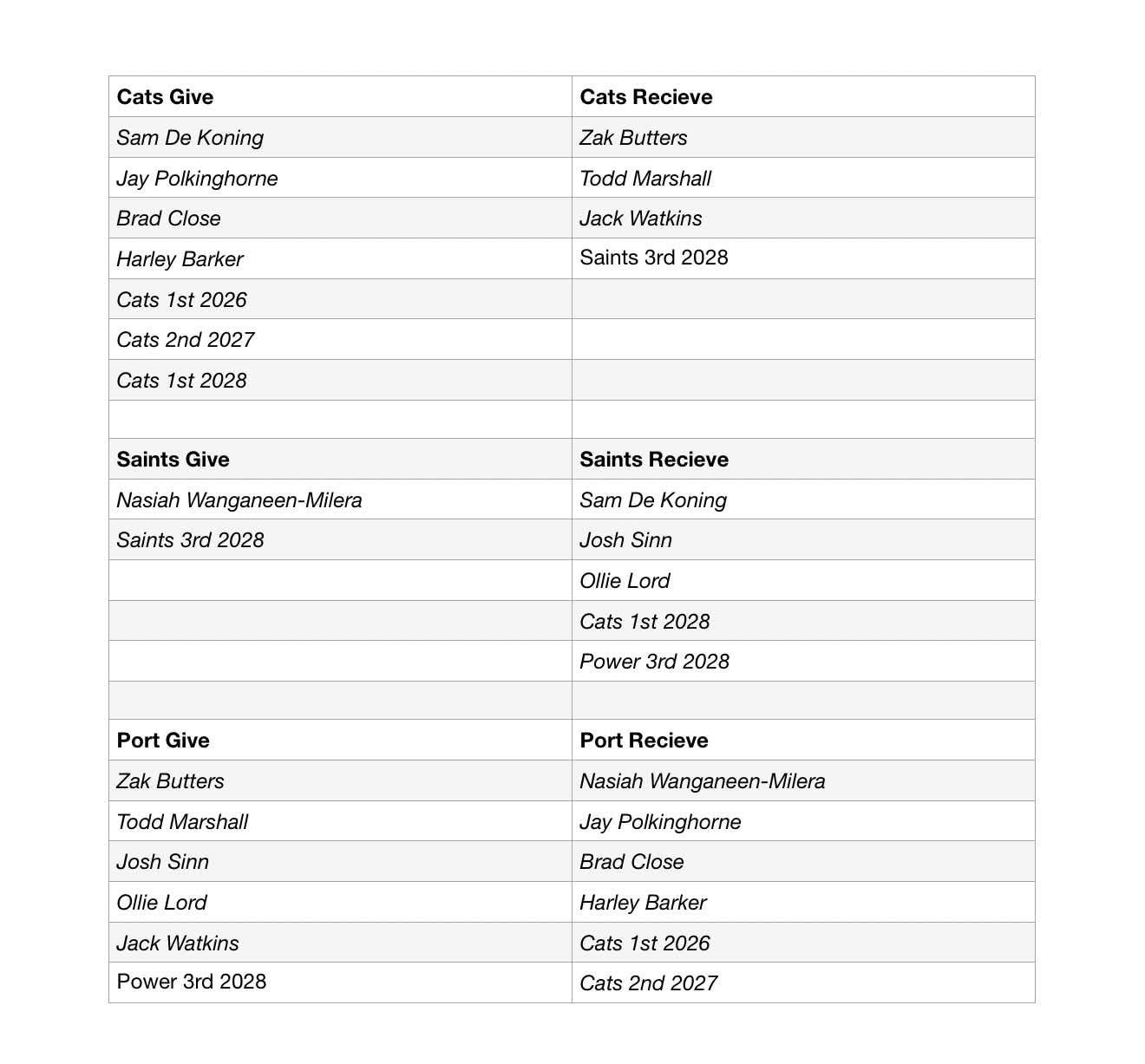 | Cats Give | Cats Recieve |
|---|---|
| Sam De Koning | Zak Butters |
| Jay Polkinghorne | Todd Marshall |
| Brad Close | Jack Watkins |
| Harley Barker | Saints 3rd 2028 |
| Cats 1st 2026 | |
| Cats 2nd 2027 | |
| Cats 1st 2028 | |
| | |
| Saints Give | Saints Recieve |
| Nasiah Wanganeen-Milera | Sam De Koning |
| Saints 3rd 2028 | Josh Sinn |
| | Ollie Lord |
| | Cats 1st 2028 |
| | Power 3rd 2028 |
| | |
| Port Give | Port Recieve |
| Zak Butters | Nasiah Wanganeen-Milera |
| Todd Marshall | Jay Polkinghorne |
| Josh Sinn | Brad Close |
| Ollie Lord | Harley Barker |
| Jack Watkins | Cats 1st 2026 |
| Power 3rd 2028 | Cats 2nd 2027 |